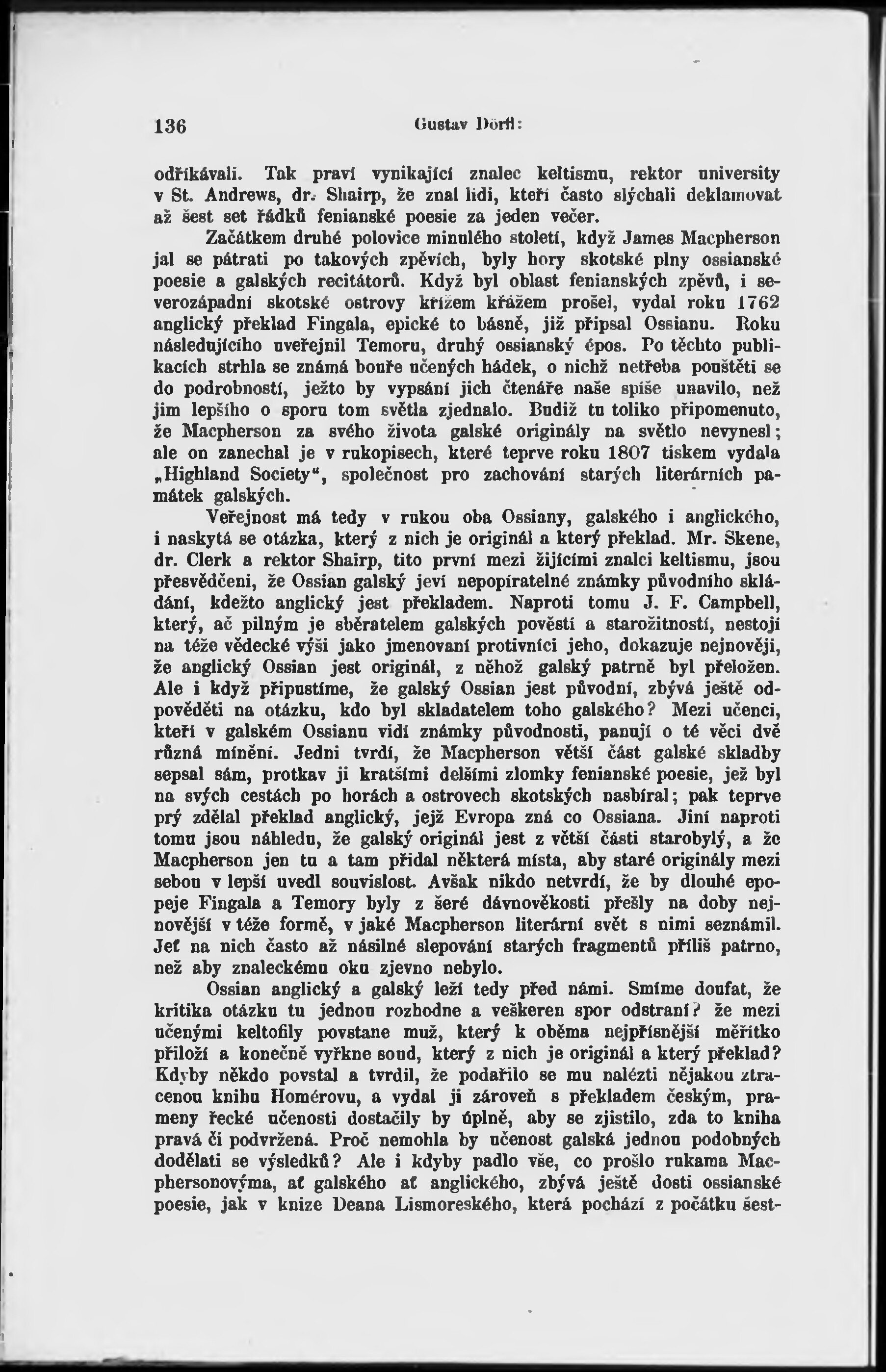 136 Gustav Dörfl:

odříkávali. Tak praví vynikající znalec keltismu, rektor university v St. Andrews, dr. Shairp, že znal lidi, kteří často slýchali deklamovat až šest set řádků fenianské poesie za jeden večer.

Začátkem druhé polovice minulého století, když James Macpherson jal se pátrati po takových zpěvích, byly hory skotské plny ossianské poesie a galských recitátorů. Když byl oblast fenianských zpěvů, i severozápadní skotské ostrovy křížem krážem prošel, vydal roku 1762 anglický překlad Fingala, epické to básně, již připsal Ossianu. Roku následujícího uveřejnil Temoru, druhý ossianský épos. Po těchto publikacích strhla se známá bouře učených hádek, o nichž netřeba pouštěti se do podrobností, ježto by vypsání jich čtenáře naše spíše unavilo, než jim lepšího o sporu tom světla zjednalo. Budiž tu toliko připomenuto, že Macpherson za svého života galské originály na světlo nevynesl; ale on zanechal je v rukopisech, které teprve roku 1807 tiskem vydala „Highland Society“, společnost pro zachování starých literárních památek galských.

Veřejnost má tedy v rukou oba Ossiany, galského i anglického, i naskytá se otázka, který z nich je originál a který překlad. Mr. Skene, dr. Clerk a rektor Shairp, tito první mezi žijícími znalci keltismu, jsou přesvědčeni, že Ossian galský jeví nepopíratelné známky původního skládání, kdežto anglický jest překladem. Naproti tomu J. F. Campbell, který, ač pilným je sběratelem galských pověstí a starožitností, nestojí na téže vědecké výši jako jmenovaní protivníci jeho, dokazuje nejnověji, že anglický Ossian jest originál, z něhož galský patrně byl přeložen. Ale i když připustíme, že galský Ossian jest původní, zbývá ještě odpověděti na otázku, kdo byl skladatelem toho galského? Mezi učenci, kteří v galském Ossianu vidí známky původnosti, panují o té věci dvě různá mínění. Jedni tvrdí, že Macpherson větší část galské skladby sepsal sám, protkav ji kratšími delšími zlomky fenianské poesie, jež byl na svých cestách po horách a ostrovech skotských nasbíral; pak teprve prý zdělal překlad anglický, jejž Evropa zná co Ossiana. Jiní naproti tomu jsou náhledu, že galský originál jest z větší části starobylý, a že Macpherson jen tu a tam přidal některá místa, aby staré originály mezi sebou v lepší uvedl souvislost. Avšak nikdo netvrdí, že by dlouhé epopeje Fingala a Temory byly z šeré dávnověkosti přešly na doby nejnovější v téže formě, v jaké Macpherson literární svět s nimi seznámil. Jeť na nich často až násilné slepování starých fragmentů příliš patrno, než aby znaleckému oku zjevno nebylo.

Ossian anglický a galský leží tedy před námi. Smíme doufat, že kritika otázku tu jednou rozhodne a veškeren spor odstraní? že mezi učenými keltofily povstane muž, který k oběma nejpřísnější měřítko přiloží a konečně vyřkne soud, který z nich je originál a který překlad? Kdyby někdo povstal a tvrdil, že podařilo se mu nalézti nějakou ztracenou knihu Homérovu, a vydal ji zároveň s překladem českým, prameny řecké učenosti dostačily by úplně, aby se zjistilo, zda to kniha pravá či podvržená. Proč nemohla by učenost galská jednou podobných dodělati se výsledků? Ale i kdyby padlo vše, co prošlo rukama Macphersonovýma, ať galského ať anglického, zbývá ještě dosti ossianské poesie, jak v knize Deana Lismoreského, která pochází z počátku šest-